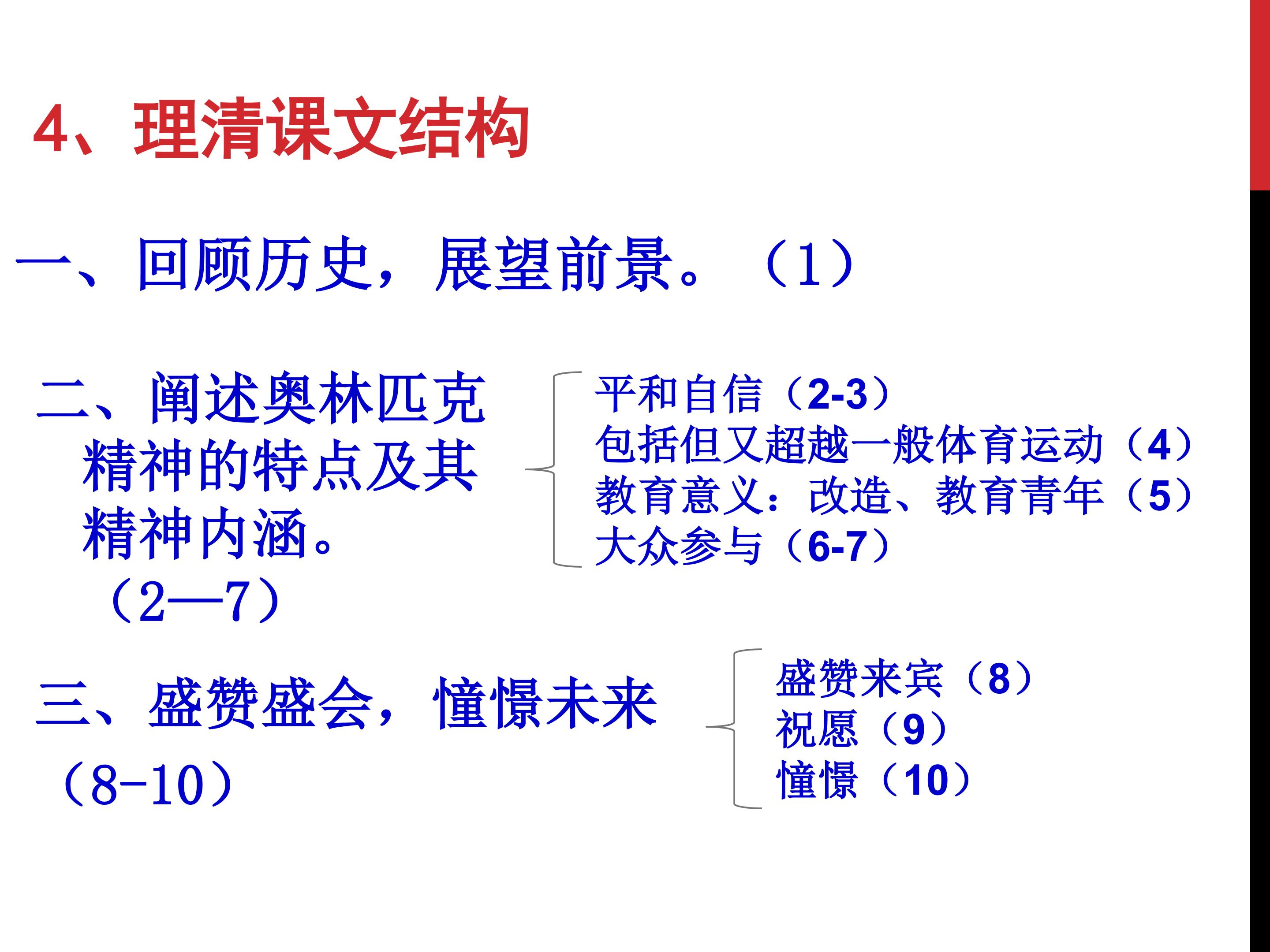 4、理清课文结构

一、回顾历史，展望前景。（1）

二、阐述奥林匹克精神的特点及其精神内涵。（2—7）

平和自信（2-3）
包括但又超越一般体育运动（4）
教育意义：改造、教育青年（5）
大众参与（6-7）

三、盛赞盛会，憧憬未来（8-10）

盛赞来宾（8）
祝愿（9）
憧憬（10）